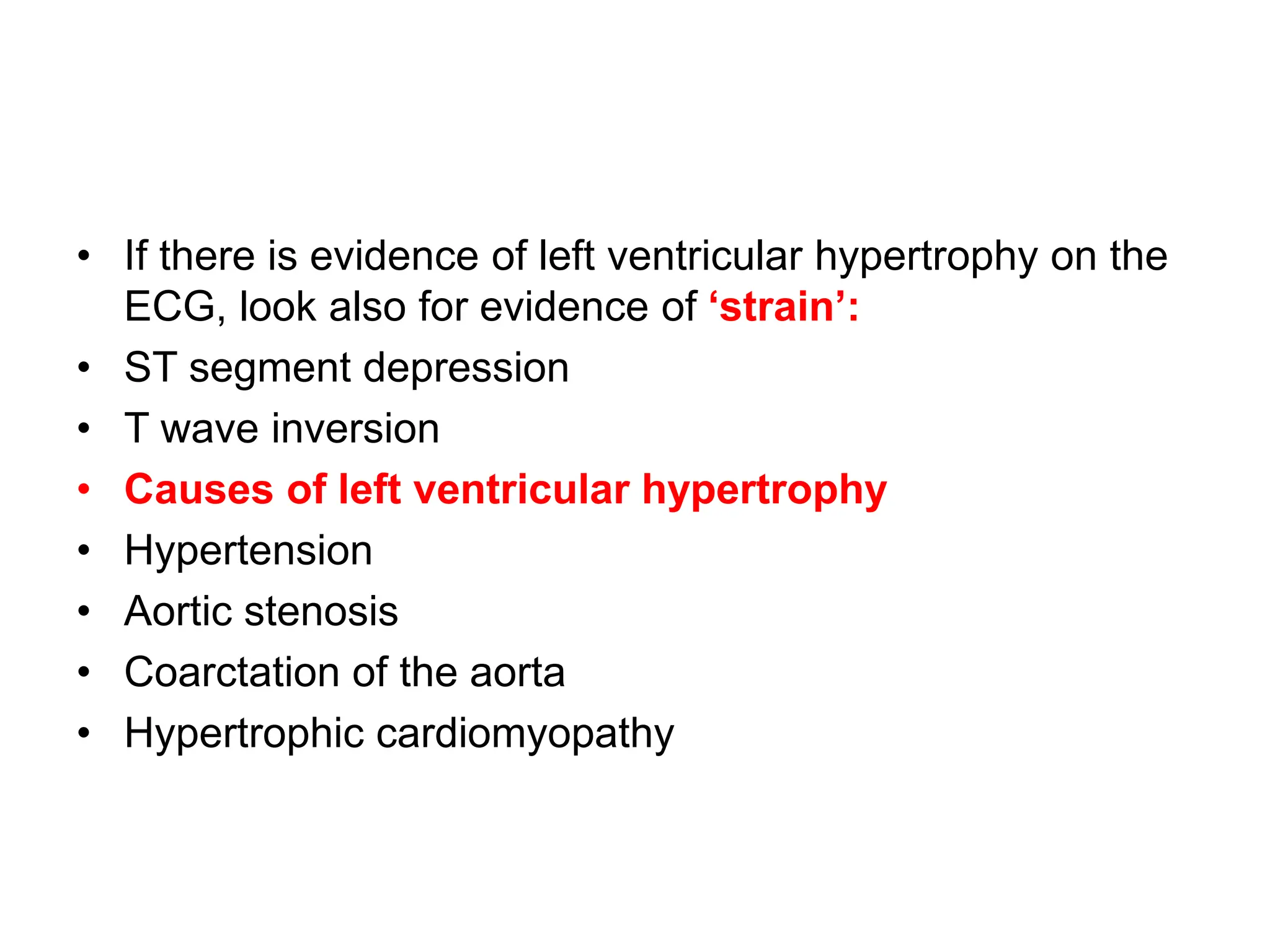 • If there is evidence of left ventricular hypertrophy on the ECG, look also for evidence of ‘strain’:
• ST segment depression
• T wave inversion
• Causes of left ventricular hypertrophy
• Hypertension
• Aortic stenosis
• Coarctation of the aorta
• Hypertrophic cardiomyopathy